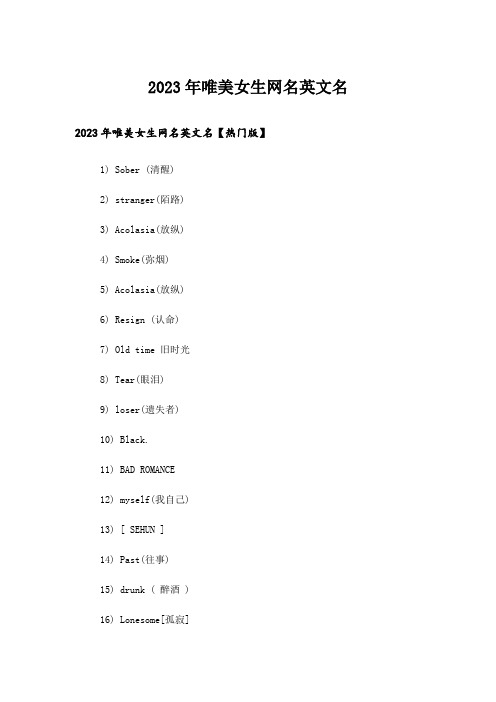 2023年唯美女生网名英文名

2023年唯美女生网名英文名【热门版】

1) Sober (清醒)

2) stranger(陌路)

3) Acolasia(放纵)

4) Smoke(弥烟)

5) Acolasia(放纵)

6) Resign (认命)

7) Old time 旧时光

8) Tear(眼泪)

9) loser(遗失者)

10) Black.

11) BAD ROMANCE

12) myself(我自己)

13) [ SEHUN ]

14) Past(往事)

15) drunk ( 醉酒 )

16) Lonesome[孤寂]